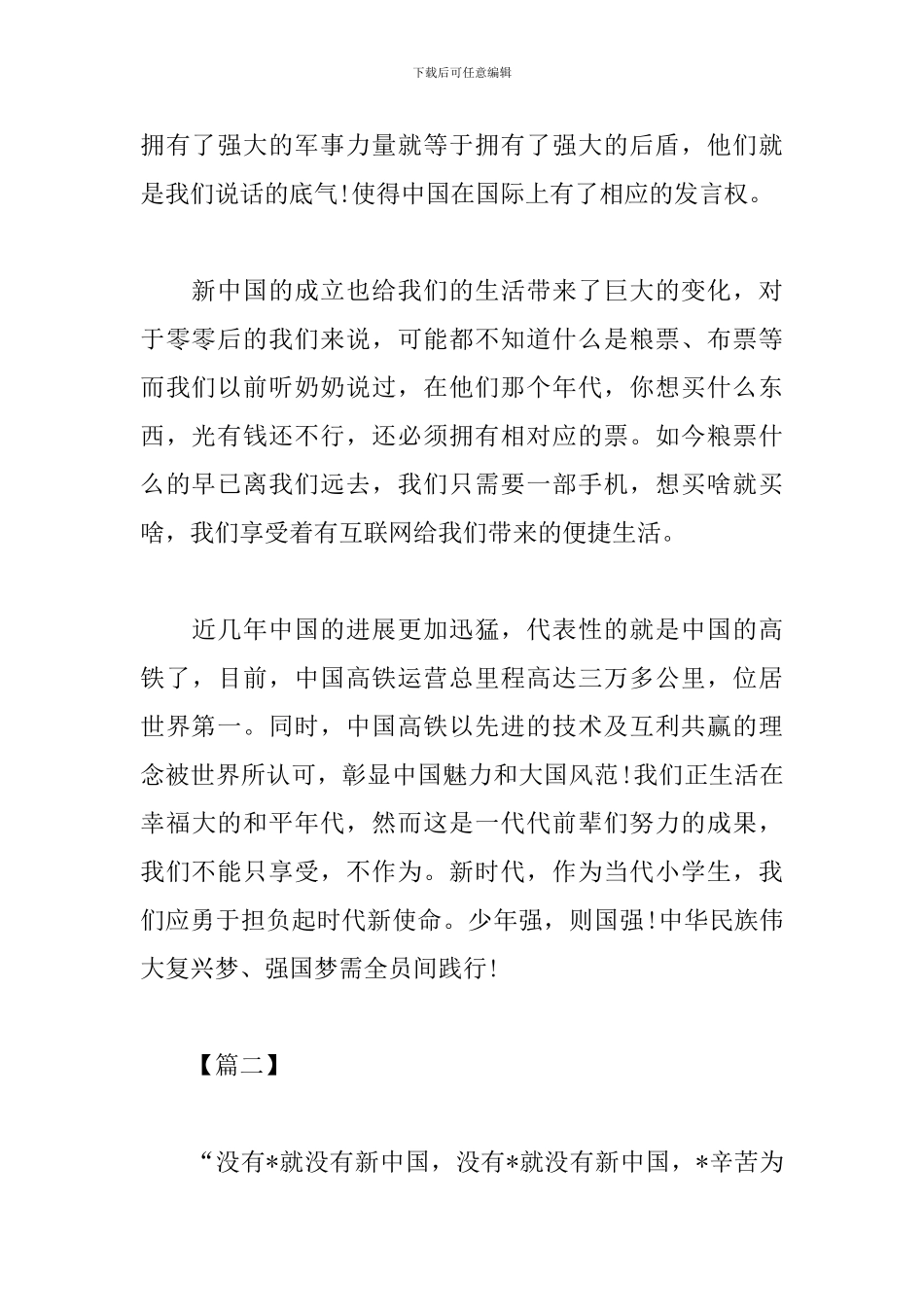 下载后可任意编辑

拥有了强大的军事力量就等于拥有了强大的后盾，他们就是我们说话的底气！使得中国在国际上有了相应的发言权。

新中国的成立也给我们的生活带来了巨大的变化，对于零零后的我们来说，可能都不知道什么是粮票、布票等而我们以前听奶奶说过，在他们那个年代，你想买什么东西，光有钱还不行，还必须拥有相对应的票。如今粮票什么的早已离我们远去，我们只需要一部手机，想买啥就买啥，我们享受着有互联网给我们带来的便捷生活。

近几年中国的进展更加迅猛，代表性的就是中国的高铁了，目前，中国高铁运营总里程高达三万多公里，位居世界第一。同时，中国高铁以先进的技术及互利共赢的理念被世界所认可，彰显中国魅力和大国风范！我们正生活在幸福大的和平年代，然而这是一代代前辈们努力的成果，我们不能只享受，不作为。新时代，作为当代小学生，我们应勇于担负起时代新使命。少年强，则国强！中华民族伟大复兴梦、强国梦需全员间践行！

【篇二】

“没有*就没有新中国，没有*就没有新中国，*辛苦为